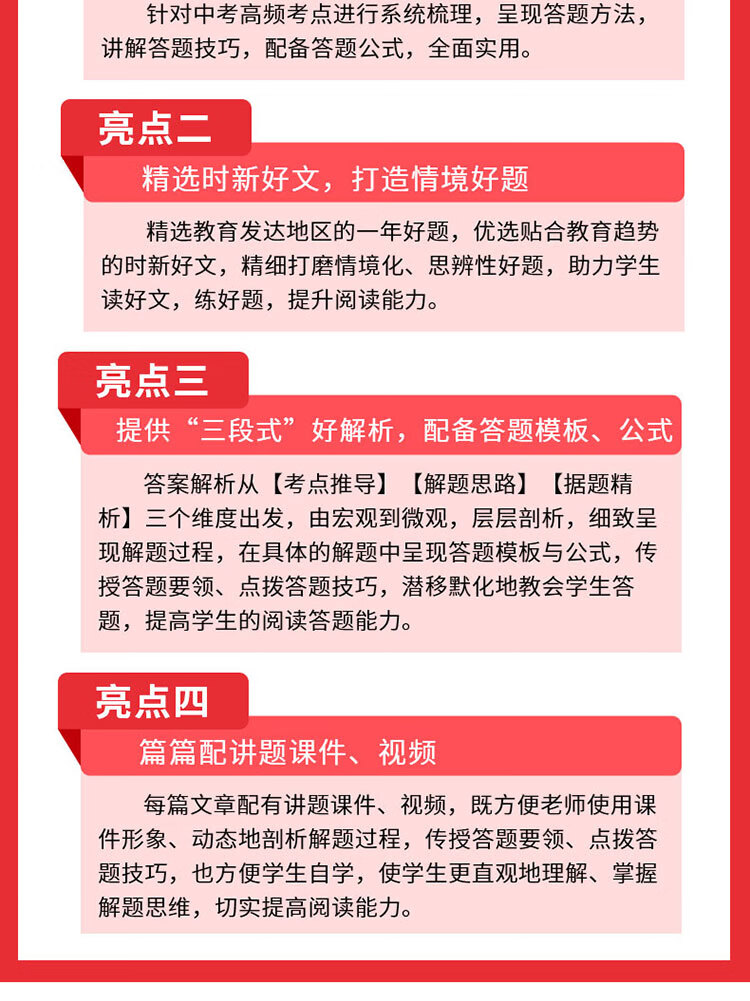 针对中考高频考点进行系统梳理，呈现答题方法，讲解答题技巧，配备答题公式，全面实用。

亮点二

精选时新好文，打造情境好题

精选教育发达地区的一年好题，优选贴合教育趋势的时新好文，精细打磨情境化、思辨性好题，助力学生读好文，练好题，提升阅读能力。

亮点三

提供“三段式”好解析，配备答题模板、公式

答案解析从【考点推导】【解题思路】【据题精析】三个维度出发，由宏观到微观，层层剖析，细致呈现解题过程，在具体的解题中呈现答题模板与公式，传授答题要领、点拨答题技巧，潜移默化地教会学生答题，提高学生的阅读答题能力。

亮点四

篇篇配讲题课件、视频

每篇文章配有讲题课件、视频，既方便老师使用课件形象、动态地剖析解题过程，传授答题要领、点拨答题技巧，也方便学生自学，使学生更直观地理解、掌握解题思维，切实提高阅读能力。